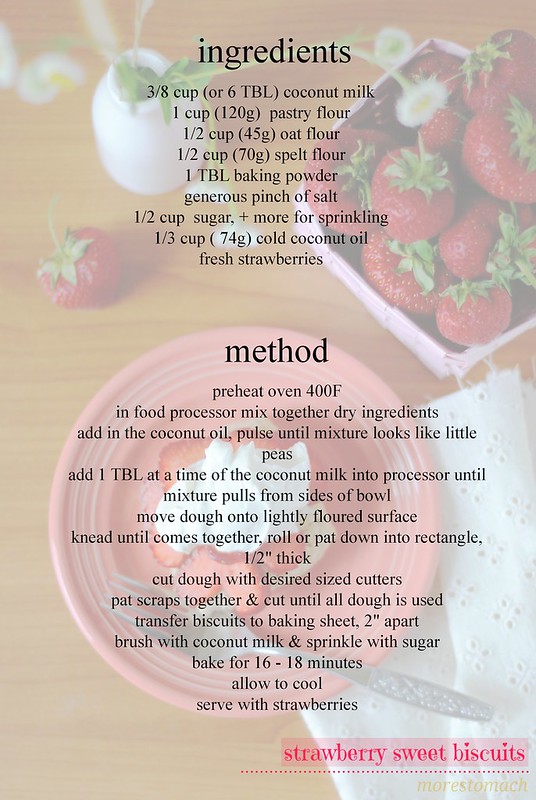 ingredients

3/8 cup (or 6 TBL) coconut milk
1 cup (120g) pastry flour
1/2 cup (45g) oat flour
1/2 cup (70g) spelt flour
1 TBL baking powder
generous pinch of salt
1/2 cup sugar, + more for sprinkling
1/3 cup ( 74g) cold coconut oil
fresh strawberries

method

preheat oven 400F
in food processor mix together dry ingredients
add in the coconut oil, pulse until mixture looks like little peas
add 1 TBL at a time of the coconut milk into processor until mixture pulls from sides of bowl
move dough onto lightly floured surface
knead until comes together, roll or pat down into rectangle, 1/2" thick
cut dough with desired sized cutters
pat scraps together & cut until all dough is used
transfer biscuits to baking sheet, 2" apart
brush with coconut milk & sprinkle with sugar
bake for 16 - 18 minutes
allow to cool
serve with strawberries

strawberry sweet biscuits
morestomach